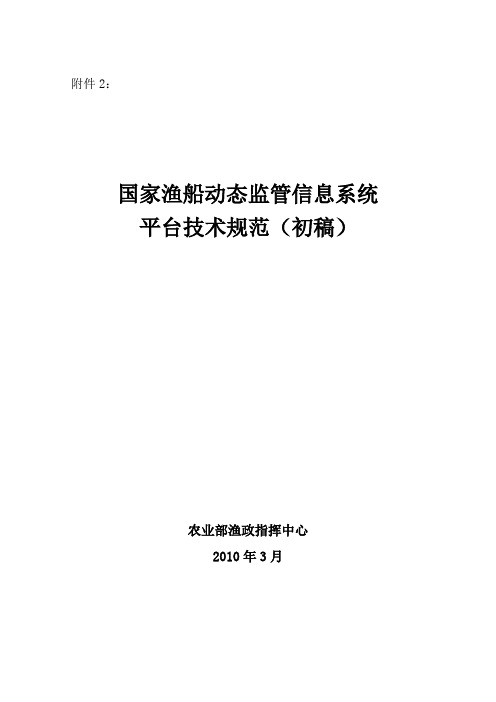 附件 2：

国家渔船动态监管信息系统
平台技术规范（初稿）

农业部渔政指挥中心
2010 年 3 月